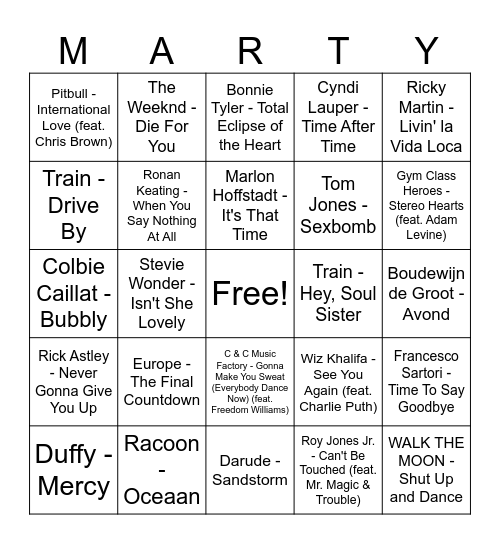 | M | A | R | T | Y |
|---|---|---|---|---|
| Pitbull - International Love (feat. Chris Brown) | The Weeknd - Die For You | Bonnie Tyler - Total Eclipse of the Heart | Cyndi Lauper - Time After Time | Ricky Martin - Livin' la Vida Loca |
| Train - Drive By | Ronan Keating - When You Say Nothing At All | Marlon Hoffstadt - It's That Time | Tom Jones - Sexbomb | Gym Class Heroes - Stereo Hearts (feat. Adam Levine) |
| Colbie Caillat - Bubbly | Stevie Wonder - Isn't She Lovely | Free! | Train - Hey, Soul Sister | Boudewijn de Groot - Avond |
| Rick Astley - Never Gonna Give You Up | Europe - The Final Countdown | C & C Music Factory - Gonna Make You Sweat (Everybody Dance Now) (feat. Freedom Williams) | Wiz Khalifa - See You Again (feat. Charlie Puth) | Francesco Sartori - Time To Say Goodbye |
| Duffy - Mercy | Racoon - Oceaan | Darude - Sandstorm | Roy Jones Jr. - Can't Be Touched (feat. Mr. Magic & Trouble) | WALK THE MOON - Shut Up and Dance |